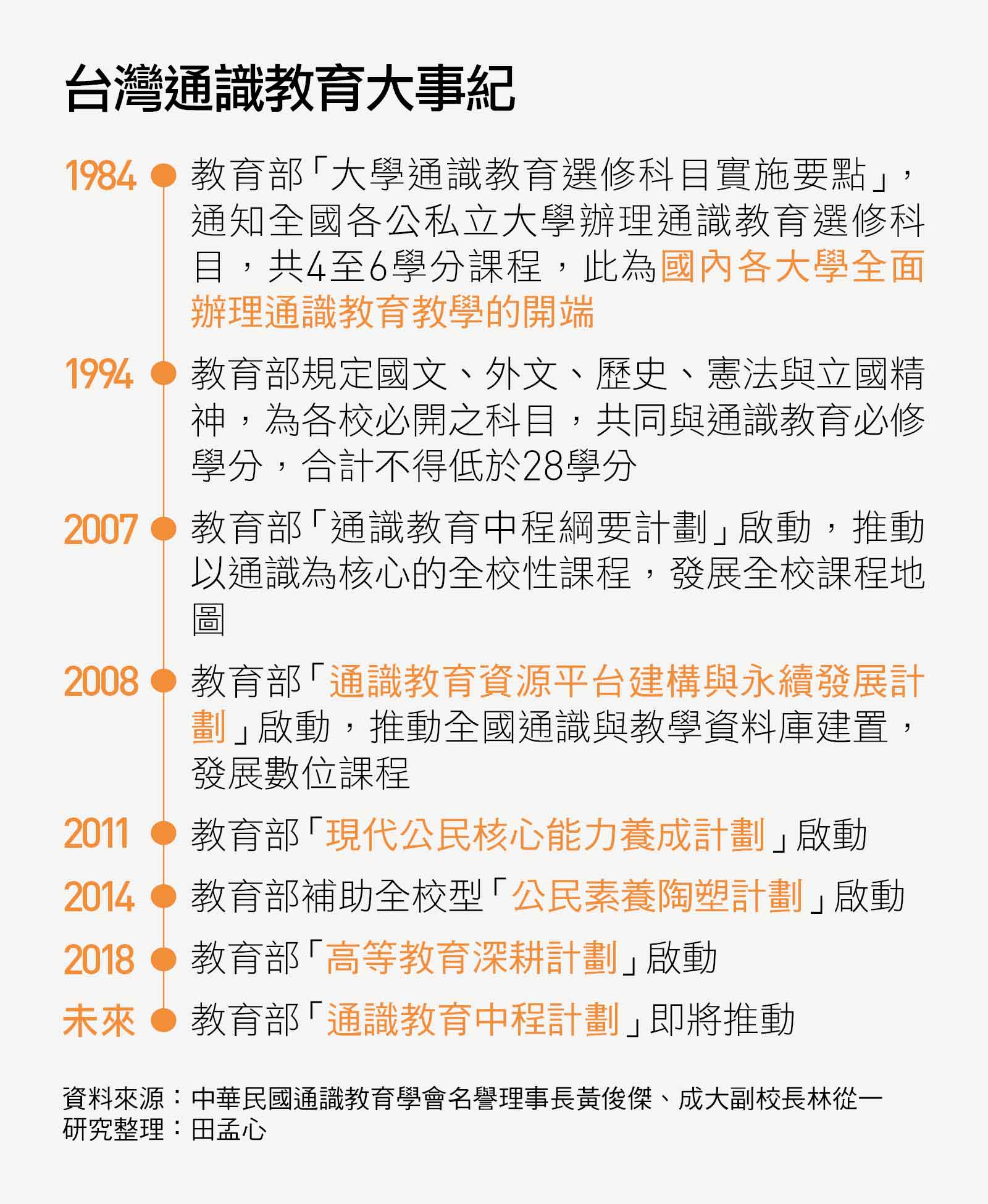 台灣通識教育大事紀

1984 教育部「大學通識教育選修科目實施要點」，通知全國各公私立大學辦理通識教育選修科目，共4至6學分課程，此為國內各大學全面辦理通識教育教學的開端

1994 教育部規定國文、外文、歷史、憲法與立國精神，為各校必開之科目，共同與通識教育必修學分，合計不得低於28學分

2007 教育部「通識教育中程綱要計劃」啟動，推動以通識為核心的全校性課程，發展全校課程地圖

2008 教育部「通識教育資源平台建構與永續發展計劃」啟動，推動全國通識與教學資料庫建置，發展數位課程

2011 教育部「現代公民核心能力養成計劃」啟動

2014 教育部補助全校型「公民素養陶塑計劃」啟動

2018 教育部「高等教育深耕計劃」啟動

未來 教育部「通識教育中程計劃」即將推動

資料來源：中華民國通識教育學會名譽理事長黃俊傑、成大副校長林從一
研究整理：田孟心